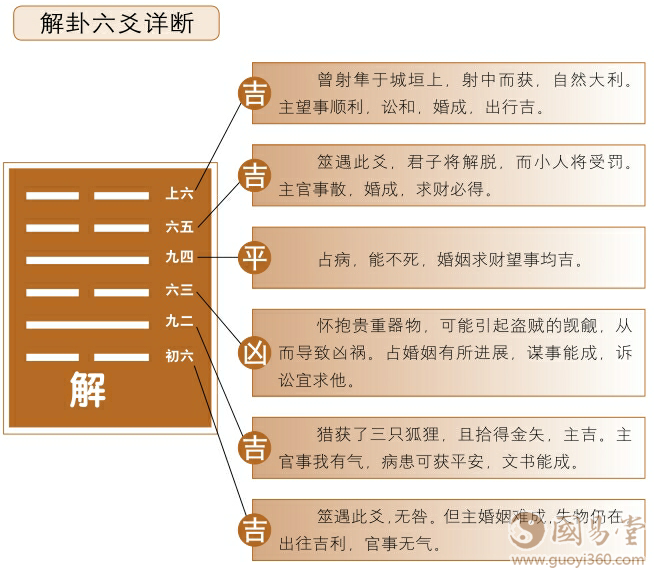 解卦六爻详断

上六
六五
九四
六三
九二
初六
解

吉 曾射隼于城垣上，射中而获，自然大利。主望事顺利，讼和，婚成，出行吉。

吉 筮遇此爻，君子将解脱，而小人将受罚。主官事散，婚成，求财必得。

平 占病，能不死，婚姻求财望事均吉。

凶 怀抱贵重器物，可能引起盗贼的觊觎，从而导致凶祸。占婚姻有所进展，谋事能成，诉讼宜求他。

吉 猎获了三只狐狸，且拾得金矢，主吉。主官事我有气，病患可获平安，文书能成。

吉 筮遇此爻，无咎。但主婚姻难成，失物仍在出往吉利，官事无气。

國易堂
www.guoyi360.com